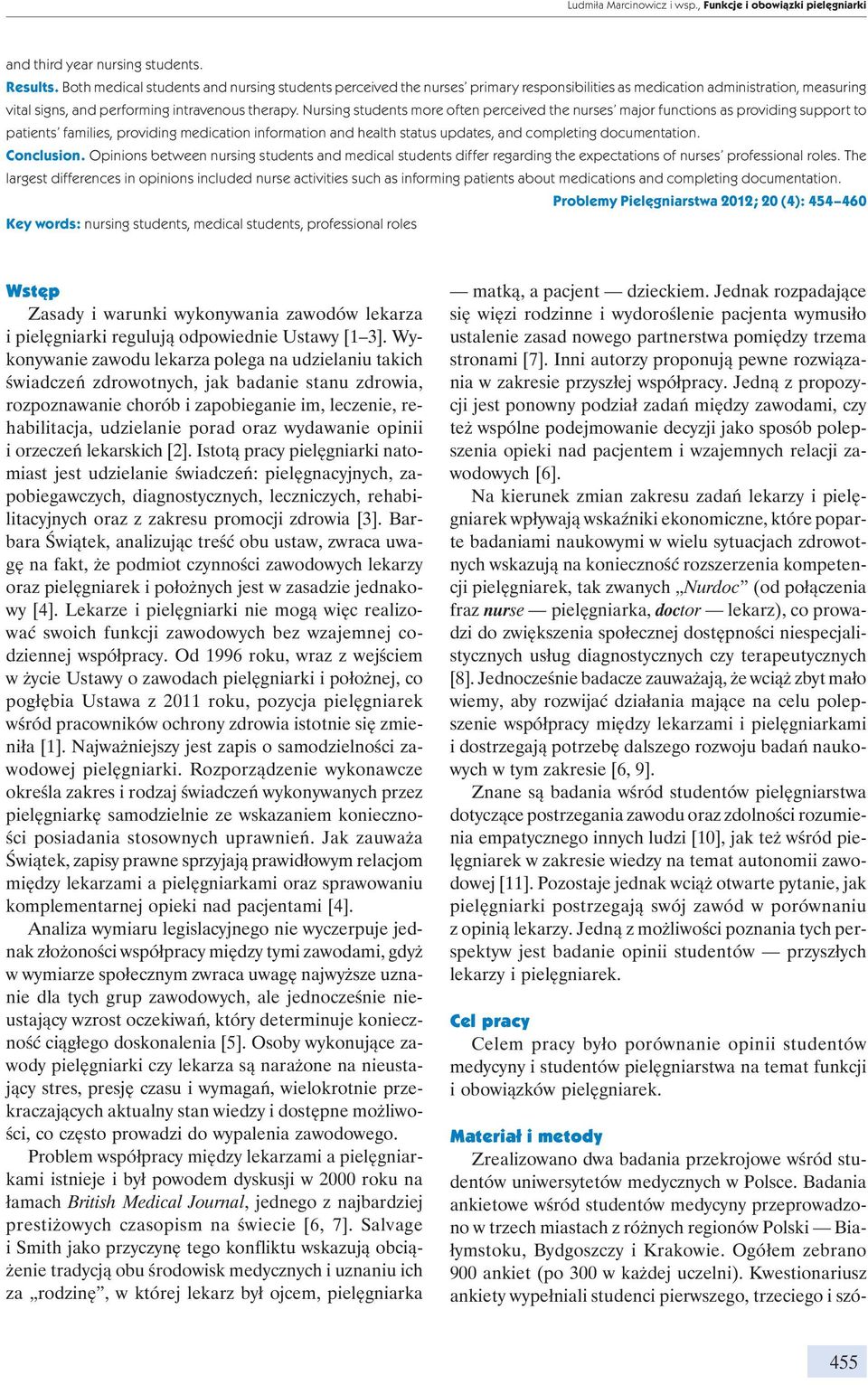 Ludmiła Marcinowicz i wsp., Funkcje i obowiązki pielęgniarki

and third year nursing students.

Results. Both medical students and nursing students perceived the nurses' primary responsibilities as medication administration, measuring vital signs, and performing intravenous therapy. Nursing students more often perceived the nurses' major functions as providing support to patients' families, providing medication information and health status updates, and completing documentation.

Conclusion. Opinions between nursing students and medical students differ regarding the expectations of nurses' professional roles. The largest differences in opinions included nurse activities such as informing patients about medications and completing documentation.

Problemy Pielęgniarstwa 2012; 20 (4): 454–460

Key words: nursing students, medical students, professional roles

Wstęp

Zasady i warunki wykonywania zawodów lekarza i pielęgniarki regulują odpowiednie Ustawy [1–3]. Wykonywanie zawodu lekarza polega na udzielaniu takich świadczeń zdrowotnych, jak badanie stanu zdrowia, rozpoznawanie chorób i zapobieganie im, leczenie, rehabilitacja, udzielanie porad oraz wydawanie opinii i orzeczeń lekarskich [2]. Istotą pracy pielęgniarki natomiast jest udzielanie świadczeń: pielęgnacyjnych, zapobiegawczych, diagnostycznych, leczniczych, rehabilitacyjnych oraz z zakresu promocji zdrowia [3]. Barbara Świątek, analizując treść obu ustaw, zwraca uwagę na fakt, że podmiot czynności zawodowych lekarzy oraz pielęgniarek i położnych jest w zasadzie jednakowy [4]. Lekarze i pielęgniarki nie mogą więc realizować swoich funkcji zawodowych bez wzajemnej codziennej współpracy. Od 1996 roku, wraz z wejściem w życie Ustawy o zawodach pielęgniarki i położnej, co pogłębia Ustawa z 2011 roku, pozycja pielęgniarek wśród pracowników ochrony zdrowia istotnie się zmieniła [1]. Najważniejszy jest zapis o samodzielności zawodowej pielęgniarki. Rozporządzenie wykonawcze określa zakres i rodzaj świadczeń wykonywanych przez pielęgniarkę samodzielnie ze wskazaniem konieczności posiadania stosownych uprawnień. Jak zauważa Świątek, zapisy prawne sprzyjają prawidłowym relacjom między lekarzami a pielęgniarkami oraz sprawowaniu komplementarnej opieki nad pacjentami [4].

Analiza wymiaru legislacyjnego nie wyczerpuje jednak złożoności współpracy między tymi zawodami, gdyż w wymiarze społecznym zwraca uwagę najwyższe uznanie dla tych grup zawodowych, ale jednocześnie nieustający wzrost oczekiwań, który determinuje konieczność ciągłego doskonalenia [5]. Osoby wykonujące zawody pielęgniarki czy lekarza są narażone na nieustający stres, presję czasu i wymagań, wielokrotnie przekraczających aktualny stan wiedzy i dostępne możliwości, co często prowadzi do wypalenia zawodowego.

Problem współpracy między lekarzami a pielęgniarkami istnieje i był powodem dyskusji w 2000 roku na łamach British Medical Journal, jednego z najbardziej prestiżowych czasopism na świecie [6, 7]. Salvage i Smith jako przyczynę tego konfliktu wskazują obciążenie tradycją obu środowisk medycznych i uznaniu ich za „rodzinę", w której lekarz był ojcem, pielęgniarka — matką, a pacjent — dzieckiem. Jednak rozpadające się więzi rodzinne i wydoroślenie pacjenta wymusiło ustalenie zasad nowego partnerstwa pomiędzy trzema stronami [7]. Inni autorzy proponują pewne rozwiązania w zakresie przyszłej współpracy. Jedną z propozycji jest ponowny podział zadań między zawodami, czy też wspólne podejmowanie decyzji jako sposób polepszenia opieki nad pacjentem i wzajemnych relacji zawodowych [6].

Na kierunek zmian zakresu zadań lekarzy i pielęgniarek wpływają wskaźniki ekonomiczne, które poparte badaniami naukowymi w wielu sytuacjach zdrowotnych wskazują na konieczność rozszerzenia kompetencji pielęgniarek, tak zwanych „Nurdoc" (od połączenia fraz nurse — pielęgniarka, doctor — lekarz), co prowadzi do zwiększenia społecznej dostępności niespecjalistycznych usług diagnostycznych czy terapeutycznych [8]. Jednocześnie badacze zauważają, że wciąż zbyt mało wiemy, aby rozwijać działania mające na celu polepszenie współpracy między lekarzami i pielęgniarkami i dostrzegają potrzebę dalszego rozwoju badań naukowych w tym zakresie [6, 9].

Znane są badania wśród studentów pielęgniarstwa dotyczące postrzegania zawodu oraz zdolności rozumienia empatycznego innych ludzi [10], jak też wśród pielęgniarek w zakresie wiedzy na temat autonomii zawodowej [11]. Pozostaje jednak wciąż otwarte pytanie, jak pielęgniarki postrzegają swój zawód w porównaniu z opinią lekarzy. Jedną z możliwości poznania tych perspektyw jest badanie opinii studentów — przyszłych lekarzy i pielęgniarek.

Cel pracy

Celem pracy było porównanie opinii studentów medycyny i studentów pielęgniarstwa na temat funkcji i obowiązków pielęgniarek.

Materiał i metody

Zrealizowano dwa badania przekrojowe wśród studentów uniwersytetów medycznych w Polsce. Badania ankietowe wśród studentów medycyny przeprowadzono w trzech miastach z różnych regionów Polski — Białymstoku, Bydgoszczy i Krakowie. Ogółem zebrano 900 ankiet (po 300 w każdej uczelni). Kwestionariusz ankiety wypełniali studenci pierwszego, trzeciego i szó-

455